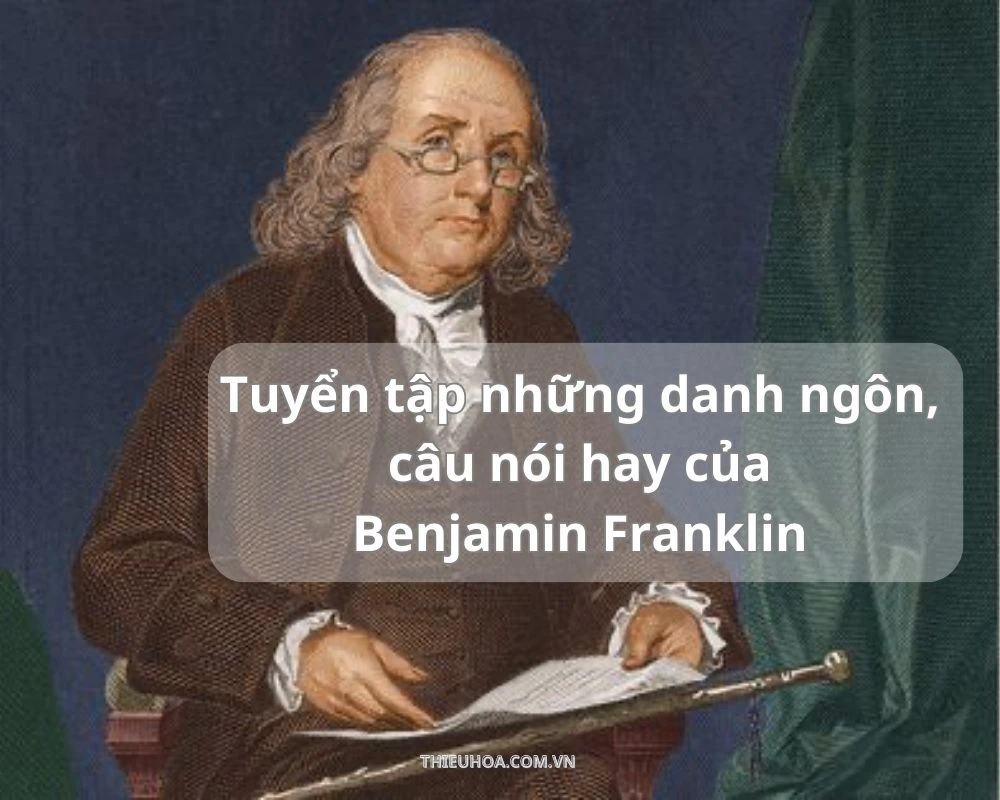 Tuyển tập những danh ngôn, câu nói hay của Benjamin Franklin

THIEUHOA.COM.VN